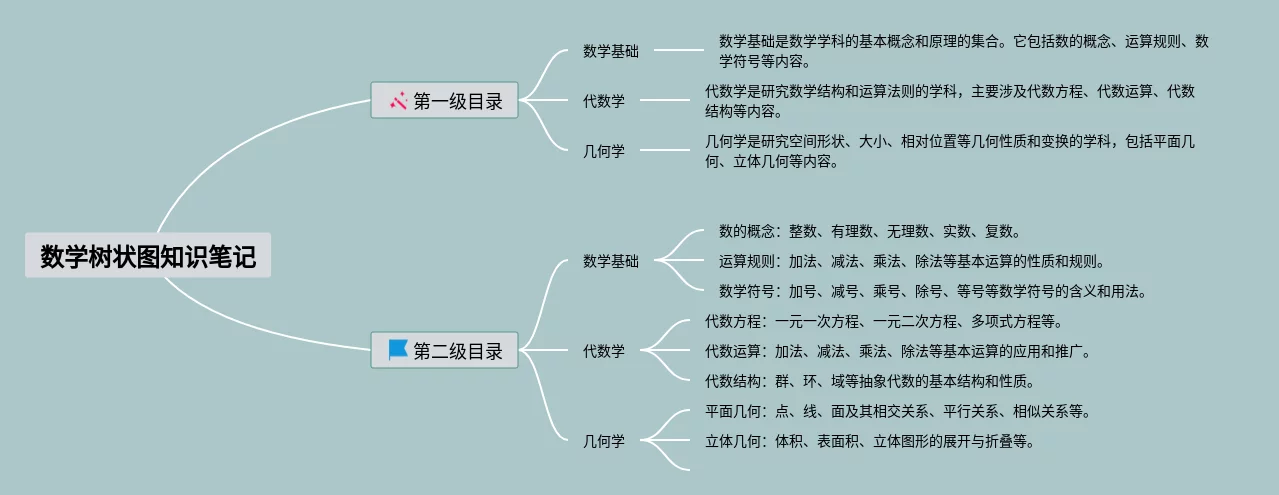 数学树状图知识笔记

第一级目录

数学基础

数学基础是数学学科的基本概念和原理的集合。它包括数的概念、运算规则、数学符号等内容。

代数学

代数学是研究数学结构和运算法则的学科，主要涉及代数方程、代数运算、代数结构等内容。

几何学

几何学是研究空间形状、大小、相对位置等几何性质和变换的学科，包括平面几何、立体几何等内容。

第二级目录

数学基础

数的概念：整数、有理数、无理数、实数、复数。

运算规则：加法、减法、乘法、除法等基本运算的性质和规则。

数学符号：加号、减号、乘号、除号、等号等数学符号的含义和用法。

代数学

代数方程：一元一次方程、一元二次方程、多项式方程等。

代数运算：加法、减法、乘法、除法等基本运算的应用和推广。

代数结构：群、环、域等抽象代数的基本结构和性质。

几何学

平面几何：点、线、面及其相交关系、平行关系、相似关系等。

立体几何：体积、表面积、立体图形的展开与折叠等。